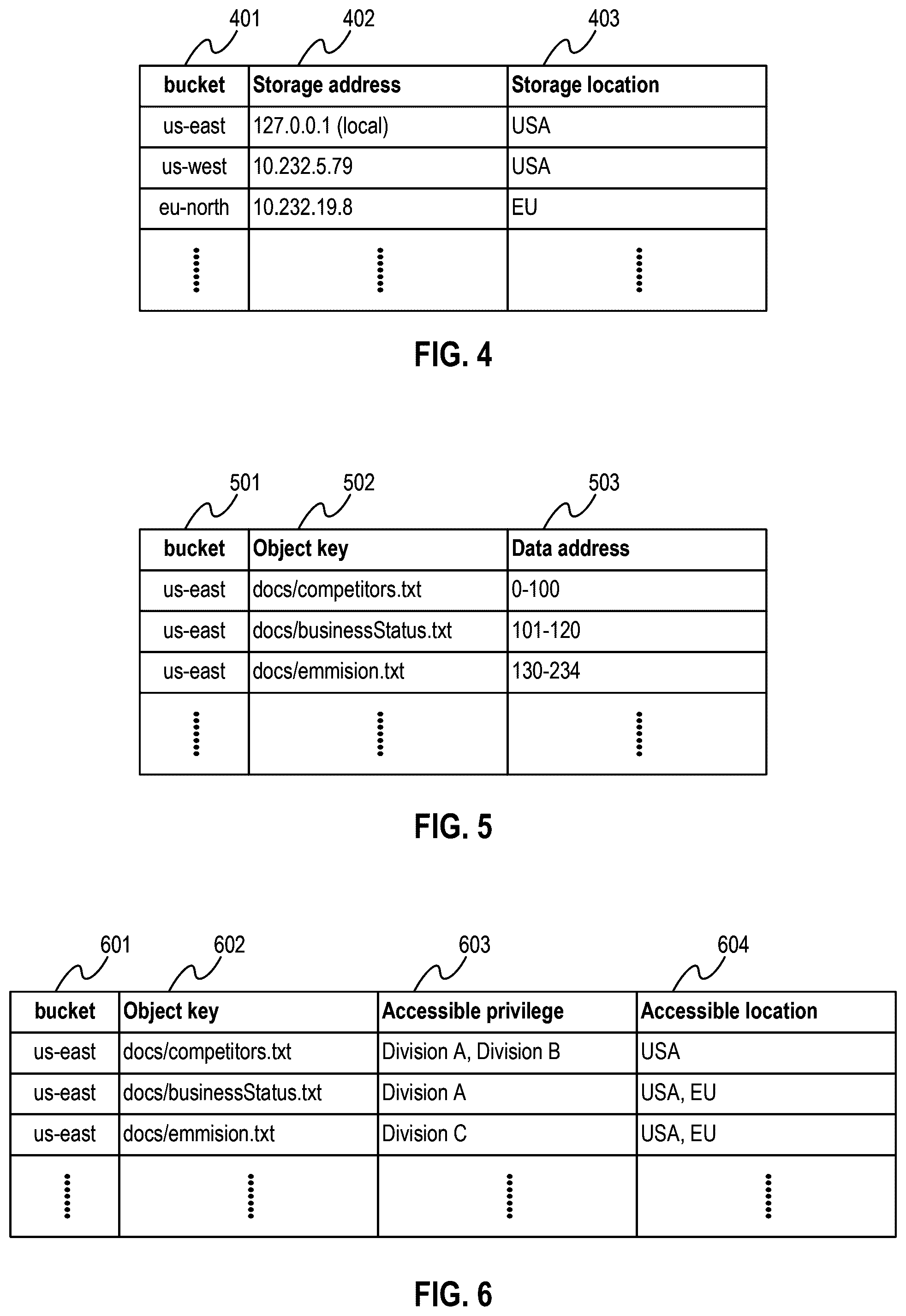 401 402 403

| bucket | Storage address | Storage location |
|---|---|---|
| us-east | 127.0.0.1 (local) | USA |
| us-west | 10.232.5.79 | USA |
| eu-north | 10.232.19.8 | EU |
| ⋮ | ⋮ | ⋮ |

FIG. 4

501 502 503

| bucket | Object key | Data address |
|---|---|---|
| us-east | docs/competitors.txt | 0-100 |
| us-east | docs/businessStatus.txt | 101-120 |
| us-east | docs/emmision.txt | 130-234 |
| ⋮ | ⋮ | ⋮ |

FIG. 5

601 602 603 604

| bucket | Object key | Accessible privilege | Accessible location |
|---|---|---|---|
| us-east | docs/competitors.txt | Division A, Division B | USA |
| us-east | docs/businessStatus.txt | Division A | USA, EU |
| us-east | docs/emmision.txt | Division C | USA, EU |
| ⋮ | ⋮ | ⋮ | ⋮ |

FIG. 6